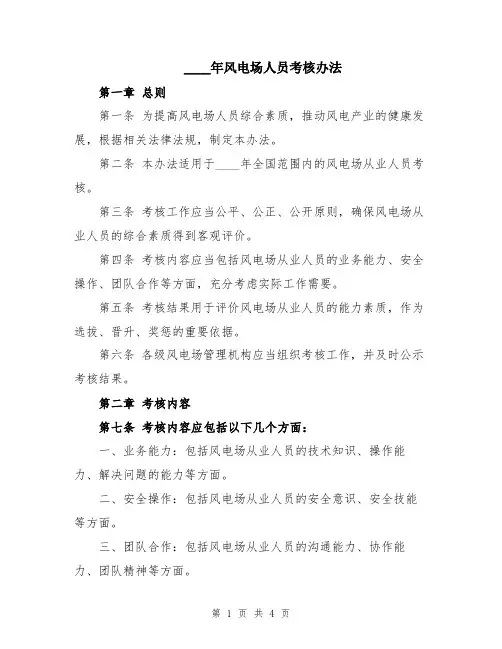 ____年风电场人员考核办法

第一章 总则

第一条 为提高风电场人员综合素质，推动风电产业的健康发展，根据相关法律法规，制定本办法。

第二条 本办法适用于____年全国范围内的风电场从业人员考核。

第三条 考核工作应当公平、公正、公开原则，确保风电场从业人员的综合素质得到客观评价。

第四条 考核内容应当包括风电场从业人员的业务能力、安全操作、团队合作等方面，充分考虑实际工作需要。

第五条 考核结果用于评价风电场从业人员的能力素质，作为选拔、晋升、奖惩的重要依据。

第六条 各级风电场管理机构应当组织考核工作，并及时公示考核结果。

第二章 考核内容

第七条 考核内容应包括以下几个方面：

一、业务能力：包括风电场从业人员的技术知识、操作能力、解决问题的能力等方面。

二、安全操作：包括风电场从业人员的安全意识、安全技能等方面。

三、团队合作：包括风电场从业人员的沟通能力、协作能力、团队精神等方面。

第 1 页 共 4 页